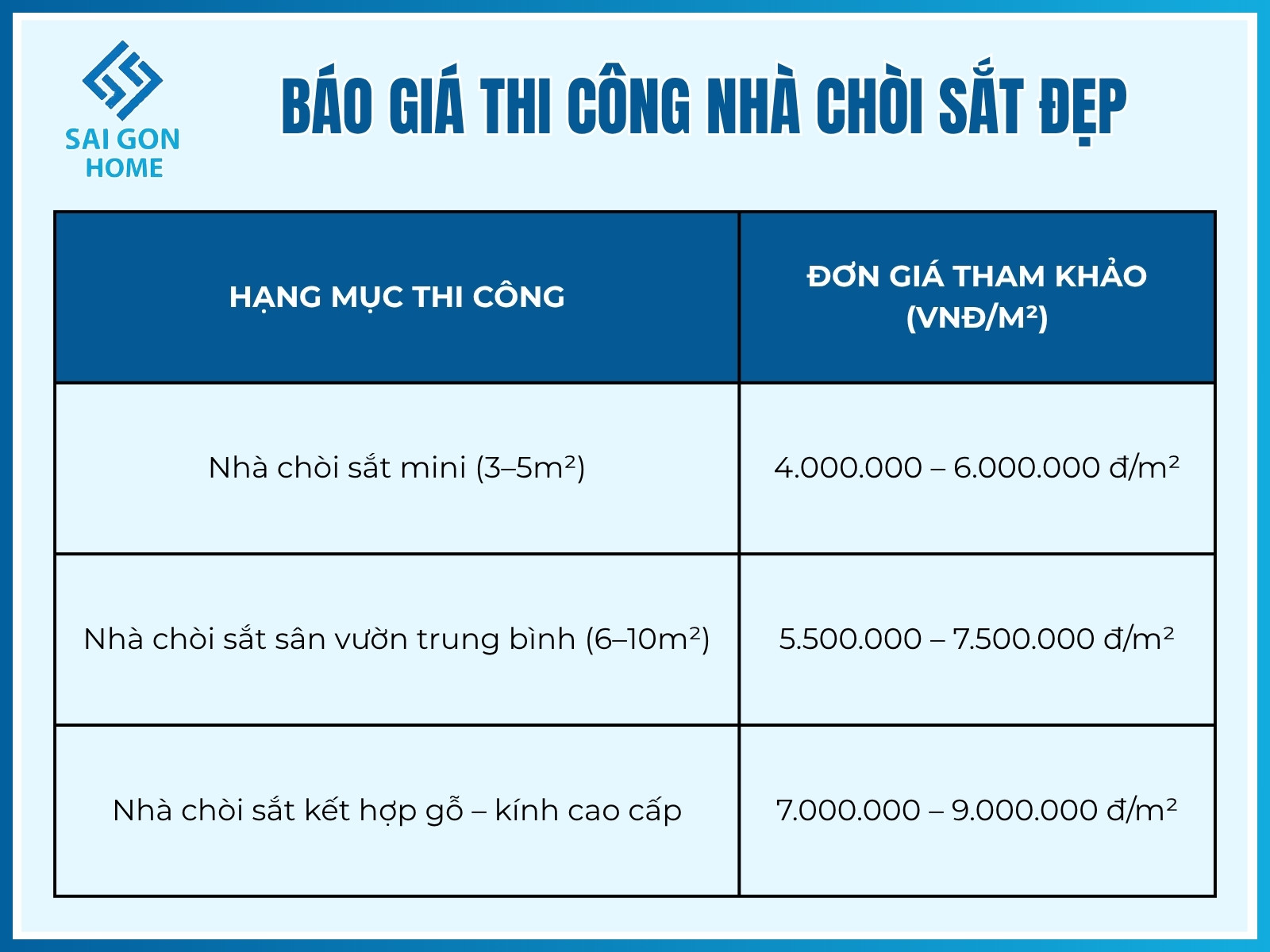 SAI GON HOME

BÁO GIÁ THI CÔNG NHÀ CHÒI SẮT ĐẸP

| HẠNG MỤC THI CÔNG | ĐƠN GIÁ THAM KHẢO (VNĐ/M²) |
|---|---|
| Nhà chòi sắt mini (3–5m²) | 4.000.000 – 6.000.000 đ/m² |
| Nhà chòi sắt sân vườn trung bình (6–10m²) | 5.500.000 – 7.500.000 đ/m² |
| Nhà chòi sắt kết hợp gỗ – kính cao cấp | 7.000.000 – 9.000.000 đ/m² |